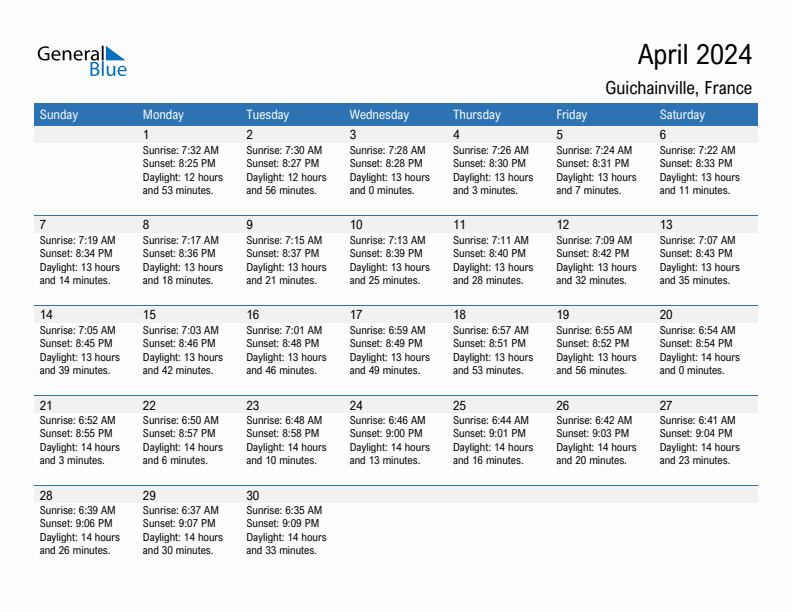 General Blue

April 2024

Guichainville, France

| Sunday | Monday | Tuesday | Wednesday | Thursday | Friday | Saturday |
|---|---|---|---|---|---|---|
| | 1 Sunrise: 7:32 AM Sunset: 8:25 PM Daylight: 12 hours and 53 minutes. | 2 Sunrise: 7:30 AM Sunset: 8:27 PM Daylight: 12 hours and 56 minutes. | 3 Sunrise: 7:28 AM Sunset: 8:28 PM Daylight: 13 hours and 0 minutes. | 4 Sunrise: 7:26 AM Sunset: 8:30 PM Daylight: 13 hours and 3 minutes. | 5 Sunrise: 7:24 AM Sunset: 8:31 PM Daylight: 13 hours and 7 minutes. | 6 Sunrise: 7:22 AM Sunset: 8:33 PM Daylight: 13 hours and 11 minutes. |
| 7 Sunrise: 7:19 AM Sunset: 8:34 PM Daylight: 13 hours and 14 minutes. | 8 Sunrise: 7:17 AM Sunset: 8:36 PM Daylight: 13 hours and 18 minutes. | 9 Sunrise: 7:15 AM Sunset: 8:37 PM Daylight: 13 hours and 21 minutes. | 10 Sunrise: 7:13 AM Sunset: 8:39 PM Daylight: 13 hours and 25 minutes. | 11 Sunrise: 7:11 AM Sunset: 8:40 PM Daylight: 13 hours and 28 minutes. | 12 Sunrise: 7:09 AM Sunset: 8:42 PM Daylight: 13 hours and 32 minutes. | 13 Sunrise: 7:07 AM Sunset: 8:43 PM Daylight: 13 hours and 35 minutes. |
| 14 Sunrise: 7:05 AM Sunset: 8:45 PM Daylight: 13 hours and 39 minutes. | 15 Sunrise: 7:03 AM Sunset: 8:46 PM Daylight: 13 hours and 42 minutes. | 16 Sunrise: 7:01 AM Sunset: 8:48 PM Daylight: 13 hours and 46 minutes. | 17 Sunrise: 6:59 AM Sunset: 8:49 PM Daylight: 13 hours and 49 minutes. | 18 Sunrise: 6:57 AM Sunset: 8:51 PM Daylight: 13 hours and 53 minutes. | 19 Sunrise: 6:55 AM Sunset: 8:52 PM Daylight: 13 hours and 56 minutes. | 20 Sunrise: 6:54 AM Sunset: 8:54 PM Daylight: 14 hours and 0 minutes. |
| 21 Sunrise: 6:52 AM Sunset: 8:55 PM Daylight: 14 hours and 3 minutes. | 22 Sunrise: 6:50 AM Sunset: 8:57 PM Daylight: 14 hours and 6 minutes. | 23 Sunrise: 6:48 AM Sunset: 8:58 PM Daylight: 14 hours and 10 minutes. | 24 Sunrise: 6:46 AM Sunset: 9:00 PM Daylight: 14 hours and 13 minutes. | 25 Sunrise: 6:44 AM Sunset: 9:01 PM Daylight: 14 hours and 16 minutes. | 26 Sunrise: 6:42 AM Sunset: 9:03 PM Daylight: 14 hours and 20 minutes. | 27 Sunrise: 6:41 AM Sunset: 9:04 PM Daylight: 14 hours and 23 minutes. |
| 28 Sunrise: 6:39 AM Sunset: 9:06 PM Daylight: 14 hours and 26 minutes. | 29 Sunrise: 6:37 AM Sunset: 9:07 PM Daylight: 14 hours and 30 minutes. | 30 Sunrise: 6:35 AM Sunset: 9:09 PM Daylight: 14 hours and 33 minutes. | | | | |